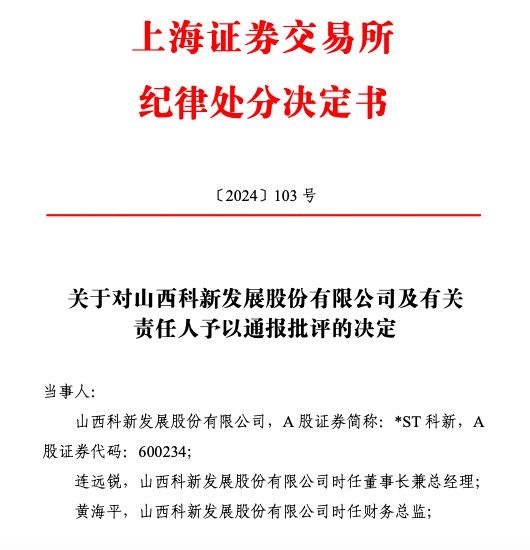 上海证券交易所
纪律处分决定书

〔2024〕103 号

关于对山西科新发展股份有限公司及有关责任人予以通报批评的决定

当事人：

山西科新发展股份有限公司，A 股证券简称：*ST 科新，A 股证券代码：600234；

连远锐，山西科新发展股份有限公司时任董事长兼总经理；

黄海平，山西科新发展股份有限公司时任财务总监；